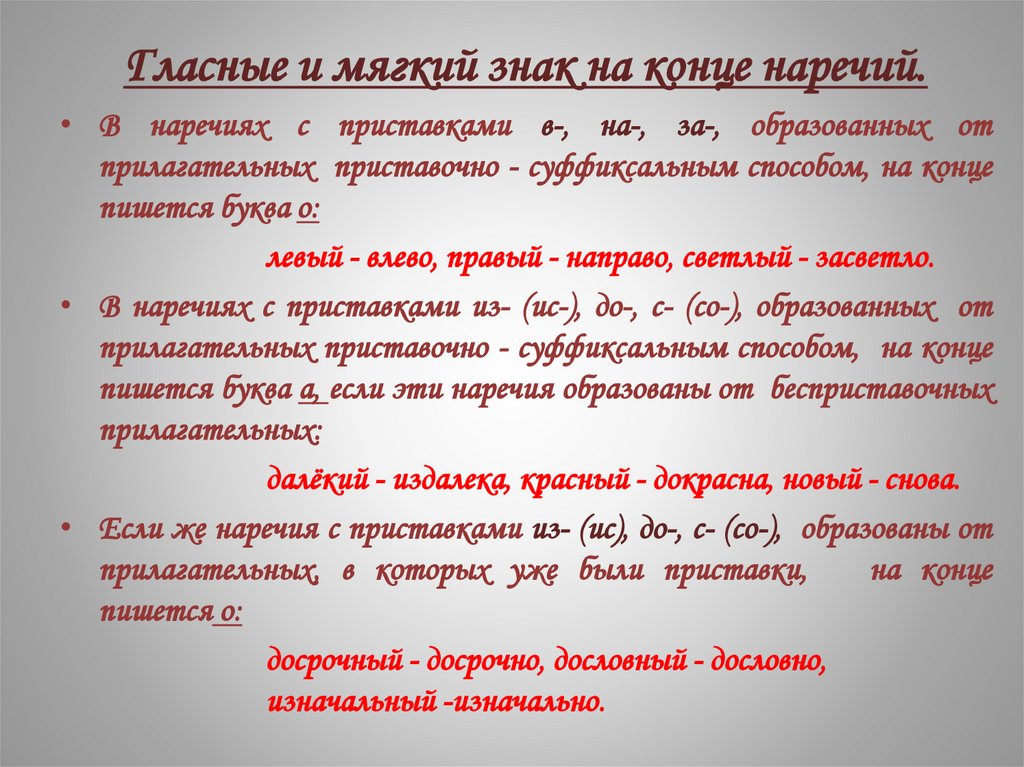 Гласные и мягкий знак на конце наречий.

• В наречиях с приставками в-, на-, за-, образованных от прилагательных приставочно - суффиксальным способом, на конце пишется буква о:

левый - влево, правый - направо, светлый - засветло.

• В наречиях с приставками из- (ис-), до-, с- (со-), образованных от прилагательных приставочно - суффиксальным способом, на конце пишется буква а, если эти наречия образованы от бесприставочных прилагательных:

далёкий - издалека, красный - докрасна, новый - снова.

• Если же наречия с приставками из- (ис), до-, с- (со-), образованы от прилагательных, в которых уже были приставки, на конце пишется о:

досрочный - досрочно, дословный - дословно,
изначальный -изначально.